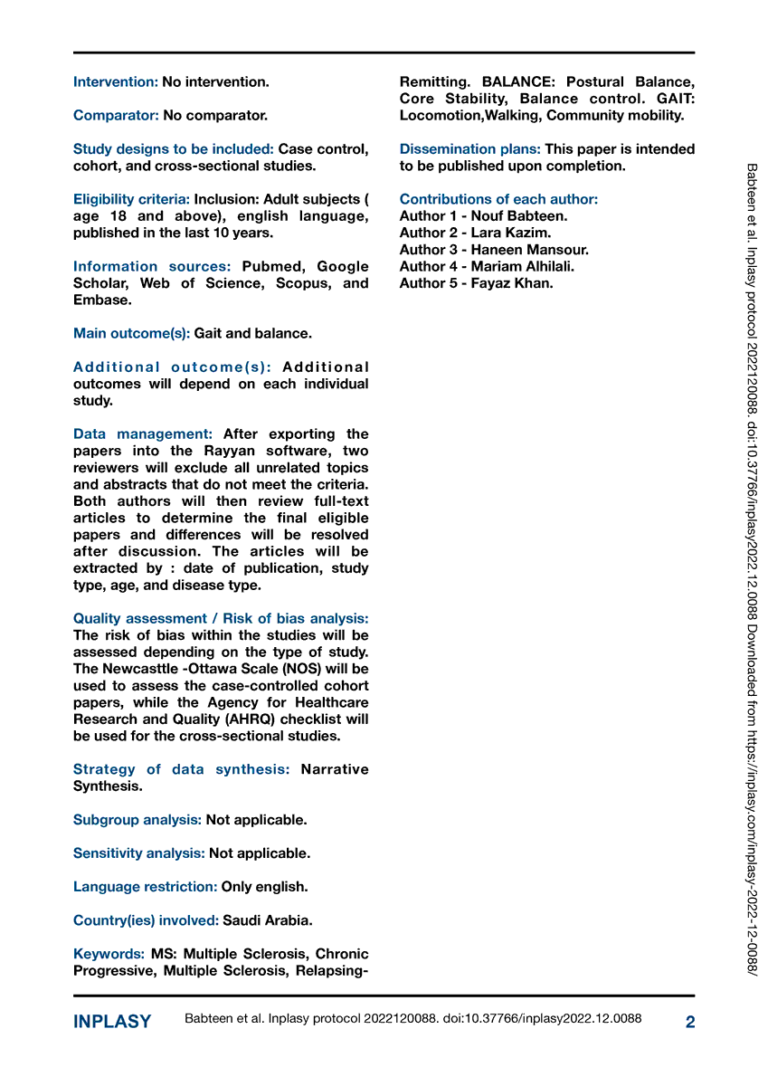 Intervention: No intervention.

Comparator: No comparator.

Study designs to be included: Case control, cohort, and cross-sectional studies.

Eligibility criteria: Inclusion: Adult subjects ( age 18 and above), english language, published in the last 10 years.

Information sources: Pubmed, Google Scholar, Web of Science, Scopus, and Embase.

Main outcome(s): Gait and balance.

Additional outcome(s): Additional outcomes will depend on each individual study.

Data management: After exporting the papers into the Rayyan software, two reviewers will exclude all unrelated topics and abstracts that do not meet the criteria. Both authors will then review full-text articles to determine the final eligible papers and differences will be resolved after discussion. The articles will be extracted by : date of publication, study type, age, and disease type.

Quality assessment / Risk of bias analysis: The risk of bias within the studies will be assessed depending on the type of study. The Newcasttle -Ottawa Scale (NOS) will be used to assess the case-controlled cohort papers, while the Agency for Healthcare Research and Quality (AHRQ) checklist will be used for the cross-sectional studies.

Strategy of data synthesis: Narrative Synthesis.

Subgroup analysis: Not applicable.

Sensitivity analysis: Not applicable.

Language restriction: Only english.

Country(ies) involved: Saudi Arabia.

Keywords: MS: Multiple Sclerosis, Chronic Progressive, Multiple Sclerosis, Relapsing-Remitting. BALANCE: Postural Balance, Core Stability, Balance control. GAIT: Locomotion,Walking, Community mobility.

Dissemination plans: This paper is intended to be published upon completion.

Contributions of each author:
Author 1 - Nouf Babteen.
Author 2 - Lara Kazim.
Author 3 - Haneen Mansour.
Author 4 - Mariam Alhilali.
Author 5 - Fayaz Khan.

Babteen et al. Inplasy protocol 2022120088. doi:10.37766/inplasy2022.12.0088 Downloaded from https://inplasy.com/inplasy-2022-12-0088/

INPLASY Babteen et al. Inplasy protocol 2022120088. doi:10.37766/inplasy2022.12.0088 2